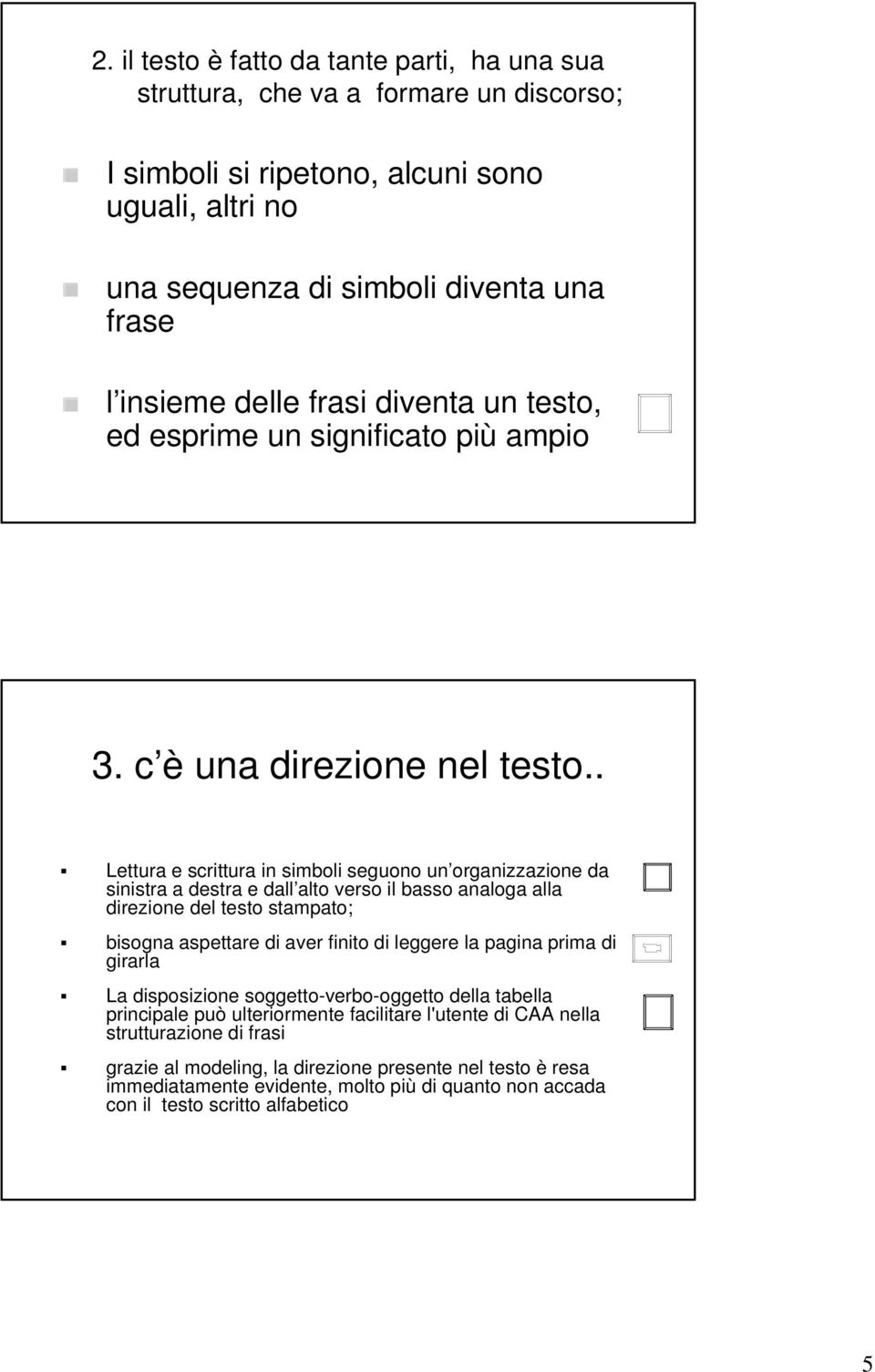 2. il testo è fatto da tante parti, ha una sua struttura, che va a formare un discorso;

I simboli si ripetono, alcuni sono uguali, altri no

una sequenza di simboli diventa una frase

l insieme delle frasi diventa un testo, ed esprime un significato più ampio

3. c è una direzione nel testo..

Lettura e scrittura in simboli seguono un organizzazione da sinistra a destra e dall alto verso il basso analoga alla direzione del testo stampato;

bisogna aspettare di aver finito di leggere la pagina prima di girarla

La disposizione soggetto-verbo-oggetto della tabella principale può ulteriormente facilitare l'utente di CAA nella strutturazione di frasi

grazie al modeling, la direzione presente nel testo è resa immediatamente evidente, molto più di quanto non accada con il testo scritto alfabetico

5